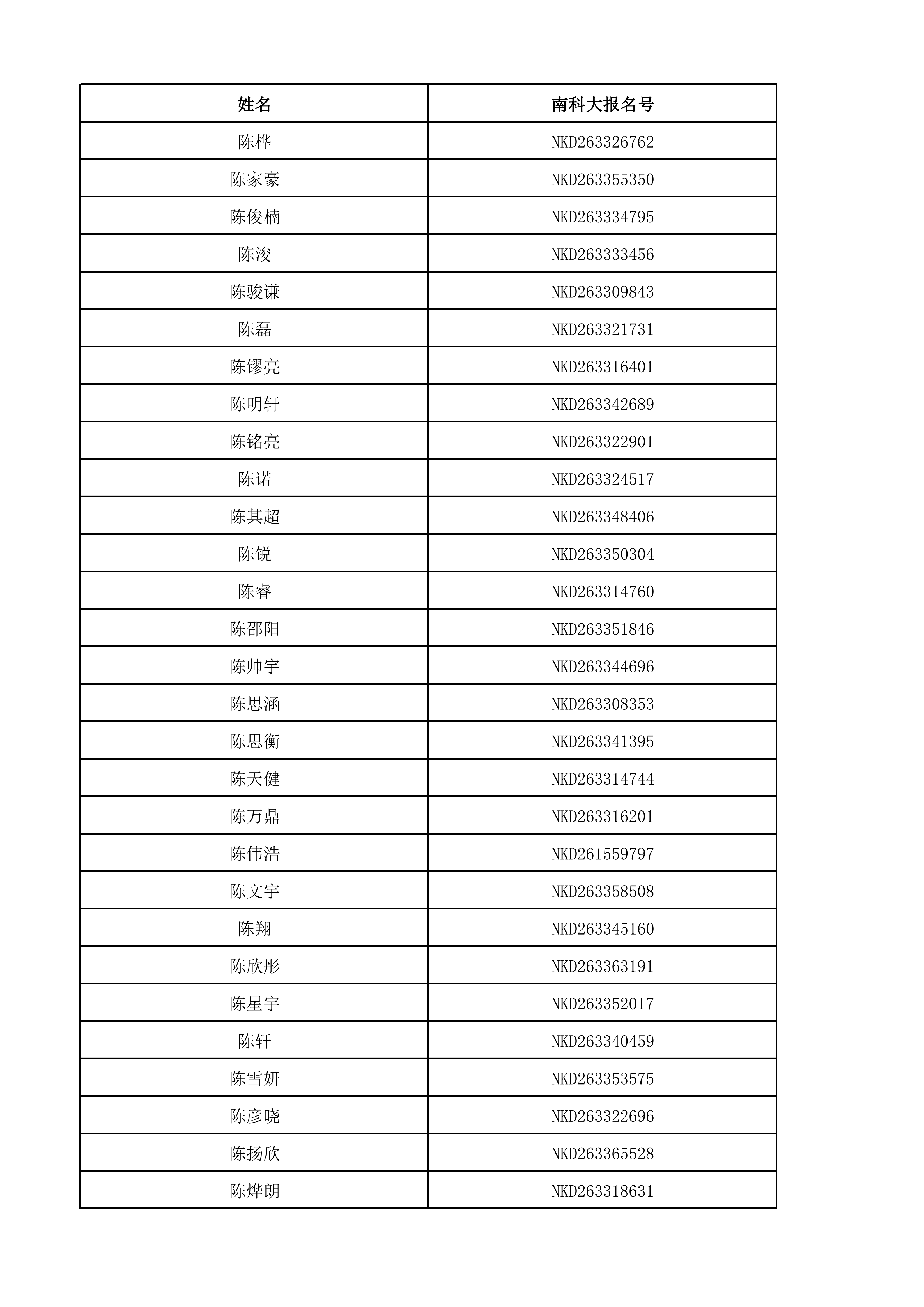 | 姓名 | 南科大报名号 |
|---|---|
| 陈桦 | NKD263326762 |
| 陈家豪 | NKD263355350 |
| 陈俊楠 | NKD263334795 |
| 陈浚 | NKD263333456 |
| 陈骏谦 | NKD263309843 |
| 陈磊 | NKD263321731 |
| 陈镠亮 | NKD263316401 |
| 陈明轩 | NKD263342689 |
| 陈铭亮 | NKD263322901 |
| 陈诺 | NKD263324517 |
| 陈其超 | NKD263348406 |
| 陈锐 | NKD263350304 |
| 陈睿 | NKD263314760 |
| 陈邵阳 | NKD263351846 |
| 陈帅宇 | NKD263344696 |
| 陈思涵 | NKD263308353 |
| 陈思衡 | NKD263341395 |
| 陈天健 | NKD263314744 |
| 陈万鼎 | NKD263316201 |
| 陈伟浩 | NKD261559797 |
| 陈文宇 | NKD263358508 |
| 陈翔 | NKD263345160 |
| 陈欣彤 | NKD263363191 |
| 陈星宇 | NKD263352017 |
| 陈轩 | NKD263340459 |
| 陈雪妍 | NKD263353575 |
| 陈彦晓 | NKD263322696 |
| 陈扬欣 | NKD263365528 |
| 陈烨朗 | NKD263318631 |